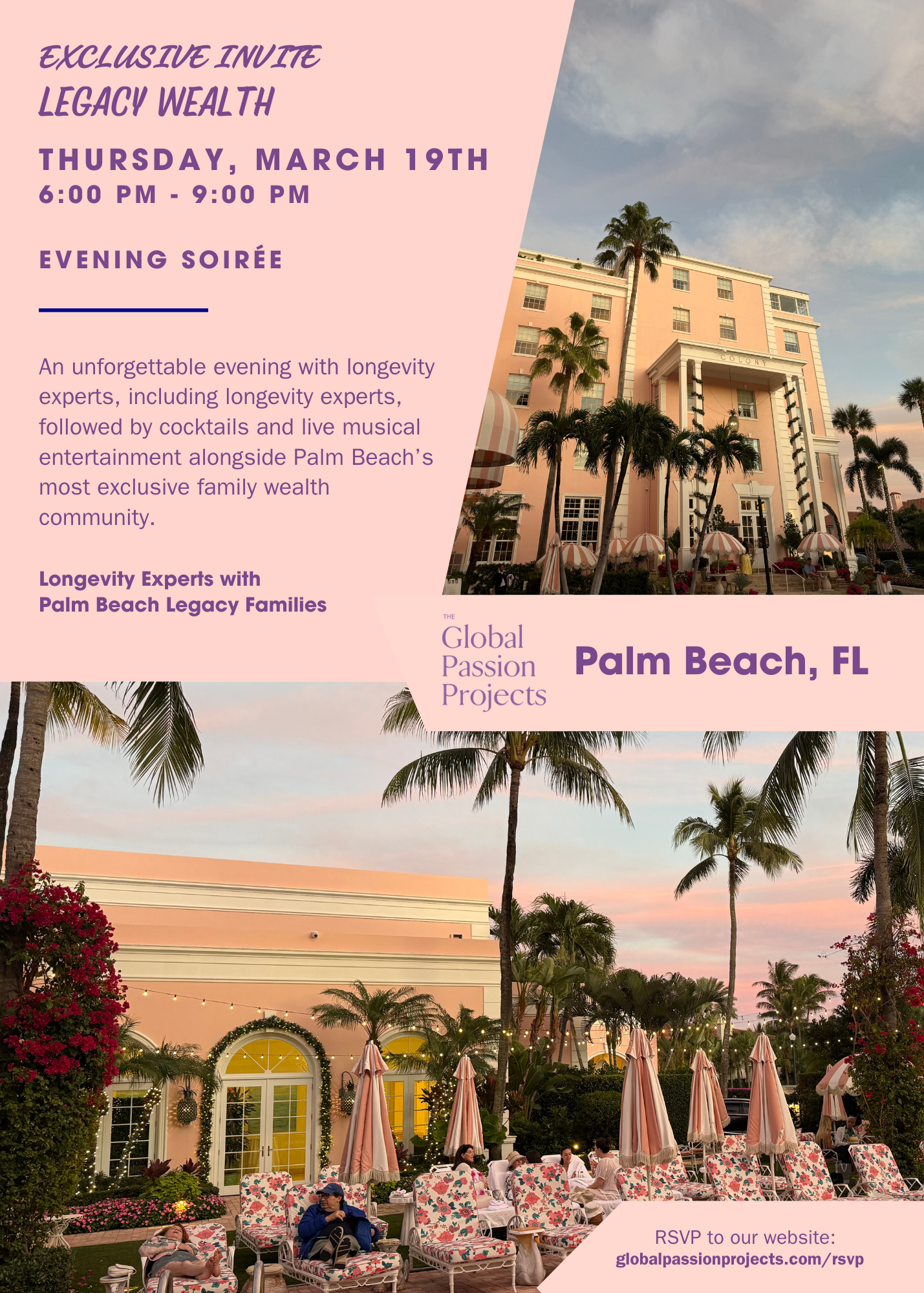 EXCLUSIVE INVITE
LEGACY WEALTH

THURSDAY, MARCH 19TH
6:00 PM - 9:00 PM

EVENING SOIRÉE

An unforgettable evening with longevity experts, including longevity experts, followed by cocktails and live musical entertainment alongside Palm Beach's most exclusive family wealth community.

Longevity Experts with
Palm Beach Legacy Families

COLONY

THE
Global
Passion
Projects

Palm Beach, FL

RSVP to our website:
globalpassionprojects.com/rsvp